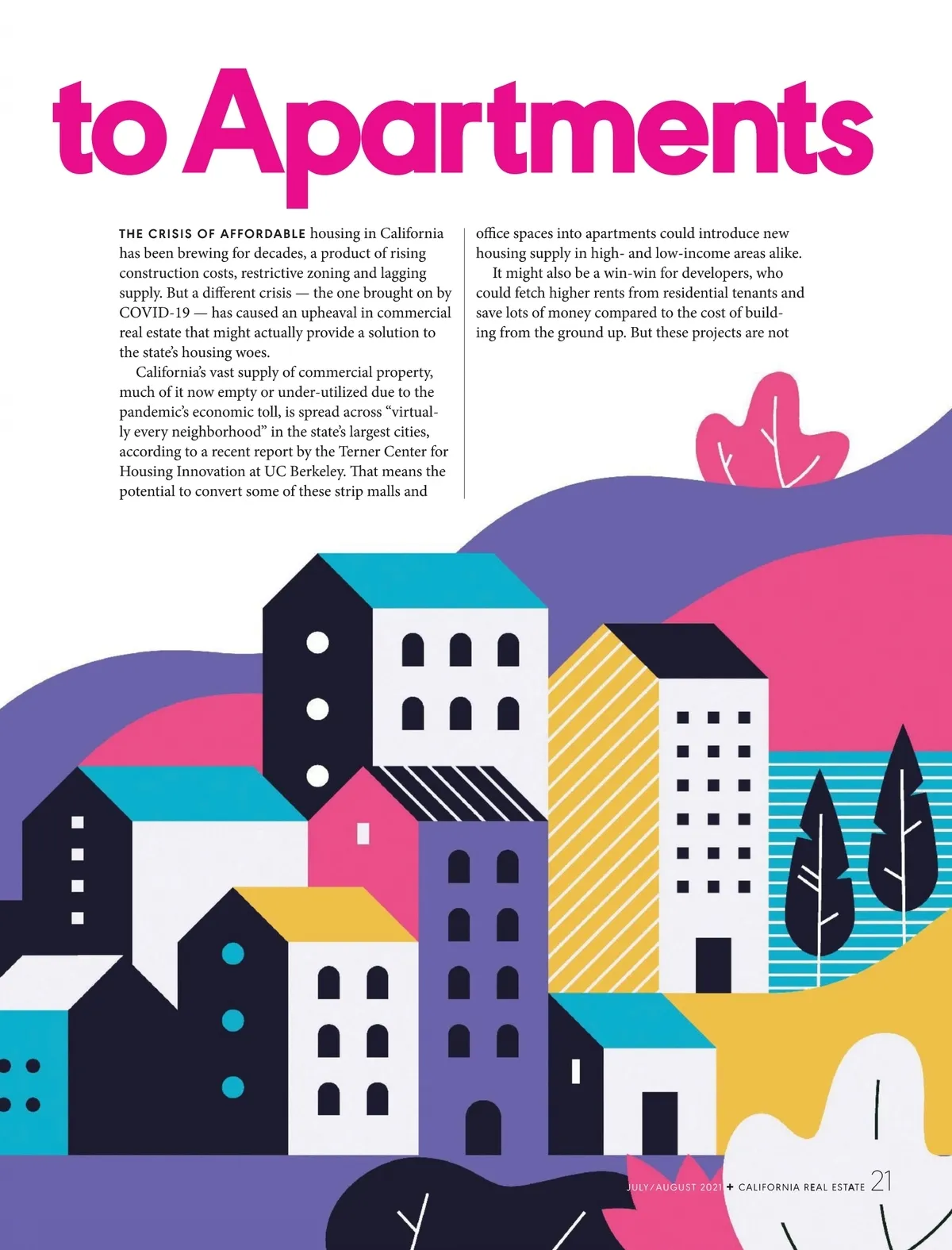 to Apartments

THE CRISIS OF AFFORDABLE housing in California has been brewing for decades, a product of rising construction costs, restrictive zoning and lagging supply. But a different crisis — the one brought on by COVID-19 — has caused an upheaval in commercial real estate that might actually provide a solution to the state's housing woes.

California's vast supply of commercial property, much of it now empty or under-utilized due to the pandemic's economic toll, is spread across "virtually every neighborhood" in the state's largest cities, according to a recent report by the Terner Center for Housing Innovation at UC Berkeley. That means the potential to convert some of these strip malls and office spaces into apartments could introduce new housing supply in high- and low-income areas alike.

It might also be a win-win for developers, who could fetch higher rents from residential tenants and save lots of money compared to the cost of building from the ground up. But these projects are not

JULY/AUGUST 2021 + CALIFORNIA REAL ESTATE 21